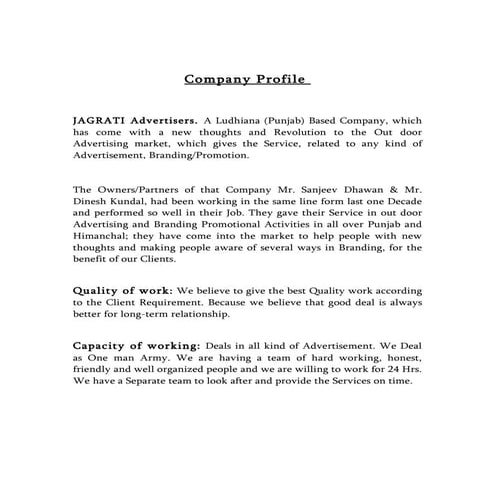 Company Profile

JAGRATI Advertisers. A Ludhiana (Punjab) Based Company, which has come with a new thoughts and Revolution to the Out door Advertising market, which gives the Service, related to any kind of Advertisement, Branding/Promotion.

The Owners/Partners of that Company Mr. Sanjeev Dhawan & Mr. Dinesh Kundal, had been working in the same line form last one Decade and performed so well in their Job. They gave their Service in out door Advertising and Branding Promotional Activities in all over Punjab and Himanchal; they have come into the market to help people with new thoughts and making people aware of several ways in Branding, for the benefit of our Clients.

Quality of work: We believe to give the best Quality work according to the Client Requirement. Because we believe that good deal is always better for long-term relationship.

Capacity of working: Deals in all kind of Advertisement. We Deal as One man Army. We are having a team of hard working, honest, friendly and well organized people and we are willing to work for 24 Hrs. We have a Separate team to look after and provide the Services on time.